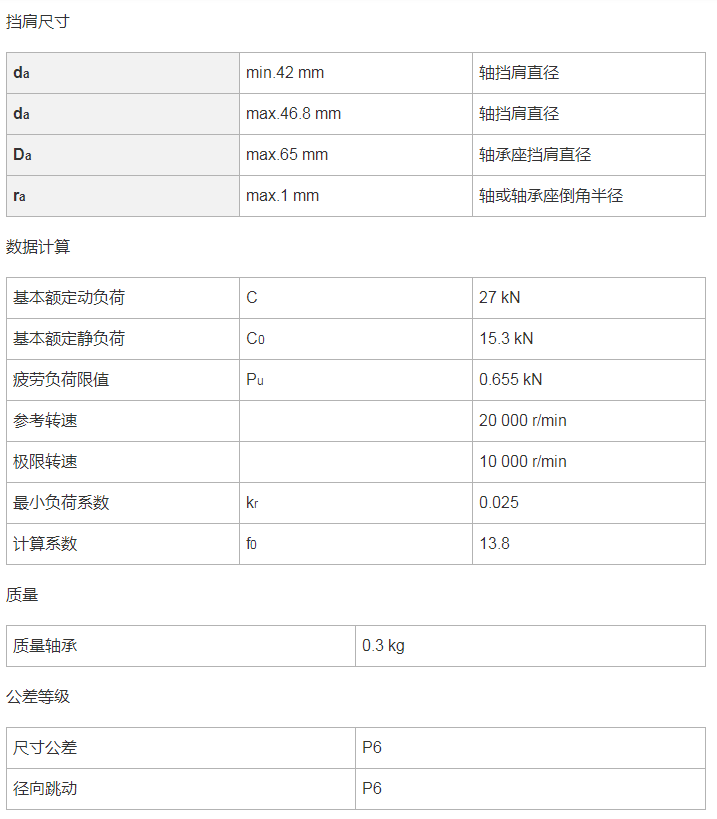 挡肩尺寸

| $d_a$ | min.42 mm | 轴挡肩直径 |
|---|---|---|
| $d_a$ | max.46.8 mm | 轴挡肩直径 |
| $D_a$ | max.65 mm | 轴承座挡肩直径 |
| $r_a$ | max.1 mm | 轴或轴承座倒角半径 |

数据计算

| 基本额定动负荷 | C | 27 kN |
|---|---|---|
| 基本额定静负荷 | $C_0$ | 15.3 kN |
| 疲劳负荷限值 | $P_u$ | 0.655 kN |
| 参考转速 | | 20 000 r/min |
| 极限转速 | | 10 000 r/min |
| 最小负荷系数 | $k_r$ | 0.025 |
| 计算系数 | $f_0$ | 13.8 |

质量

| 质量轴承 | 0.3 kg |
|---|---|

公差等级

| 尺寸公差 | P6 |
|---|---|
| 径向跳动 | P6 |